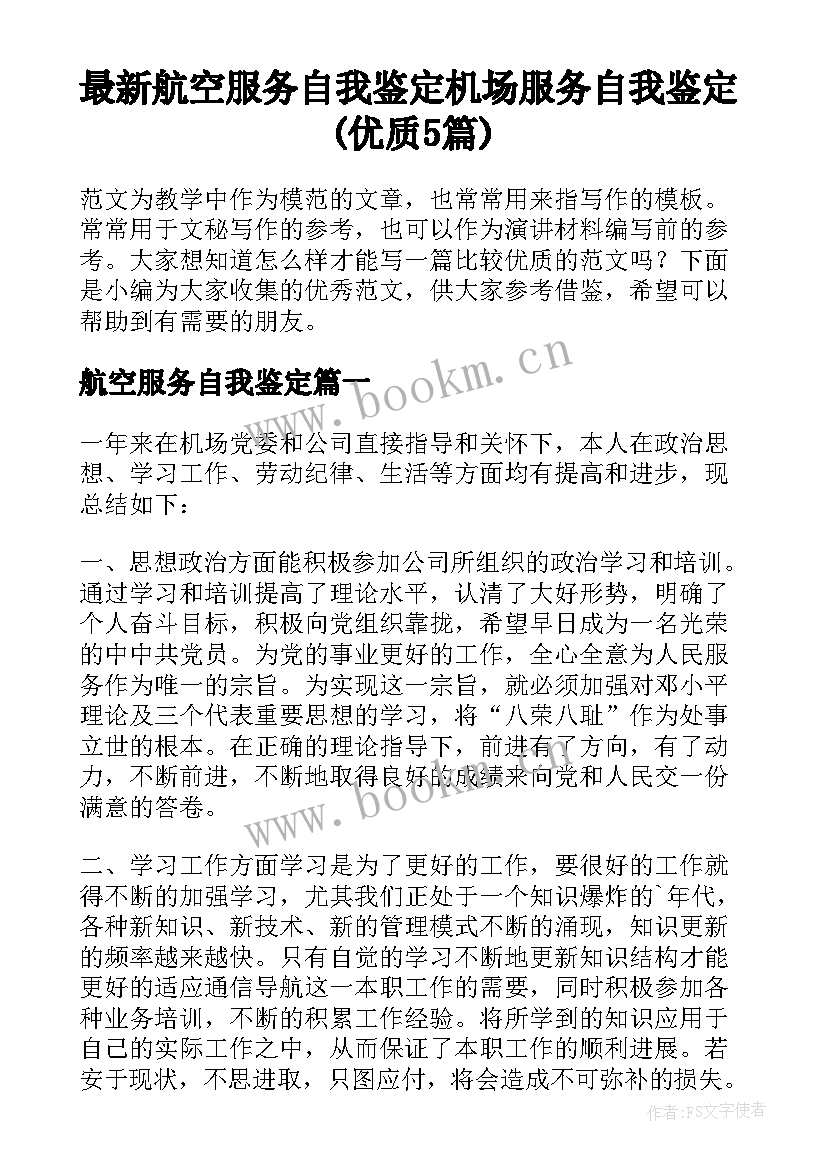 最新航空服务自我鉴定机场服务自我鉴定(优质5篇)

范文为教学中作为模范的文章，也常常用来指写作的模板。常常用于文秘写作的参考，也可以作为演讲材料编写前的参考。大家想知道怎么样才能写一篇比较优质的范文吗？下面是小编为大家收集的优秀范文，供大家参考借鉴，希望可以帮助到有需要的朋友。

航空服务自我鉴定篇一

www.bookm.cn

一年来在机场党委和公司直接指导和关怀下，本人在政治思想、学习工作、劳动纪律、生活等方面均有提高和进步，现总结如下：

一、思想政治方面能积极参加公司所组织的政治学习和培训。通过学习和培训提高了理论水平，认清了大好形势，明确了个人奋斗目标，积极向党组织靠拢，希望早日成为一名光荣的中中共党员。为党的事业更好的工作，全心全意为人民服务作为唯一的宗旨。为实现这一宗旨，就必须加强对邓小平理论及三个代表重要思想的学习，将“八荣八耻”作为处事立世的根本。在正确的理论指导下，前进有了方向，有了动力，不断前进，不断地取得良好的成绩来向党和人民交一份满意的答卷。

www.bookm.cn

二、学习工作方面学习是为了更好的工作，要很好的工作就得不断的加强学习，尤其我们正处于一个知识爆炸的`年代，各种新知识、新技术、新的管理模式不断的涌现，知识更新的频率越来越快。只有自觉的学习不断地更新知识结构才能更好的适应通信导航这一本职工作的需要，同时积极参加各种业务培训，不断的积累工作经验。将所学到的知识应用于自己的实际工作之中，从而保证了本职工作的顺利进展。若安于现状，不思进取，只图应付，将会造成不可弥补的损失。

作者:FS文字使者